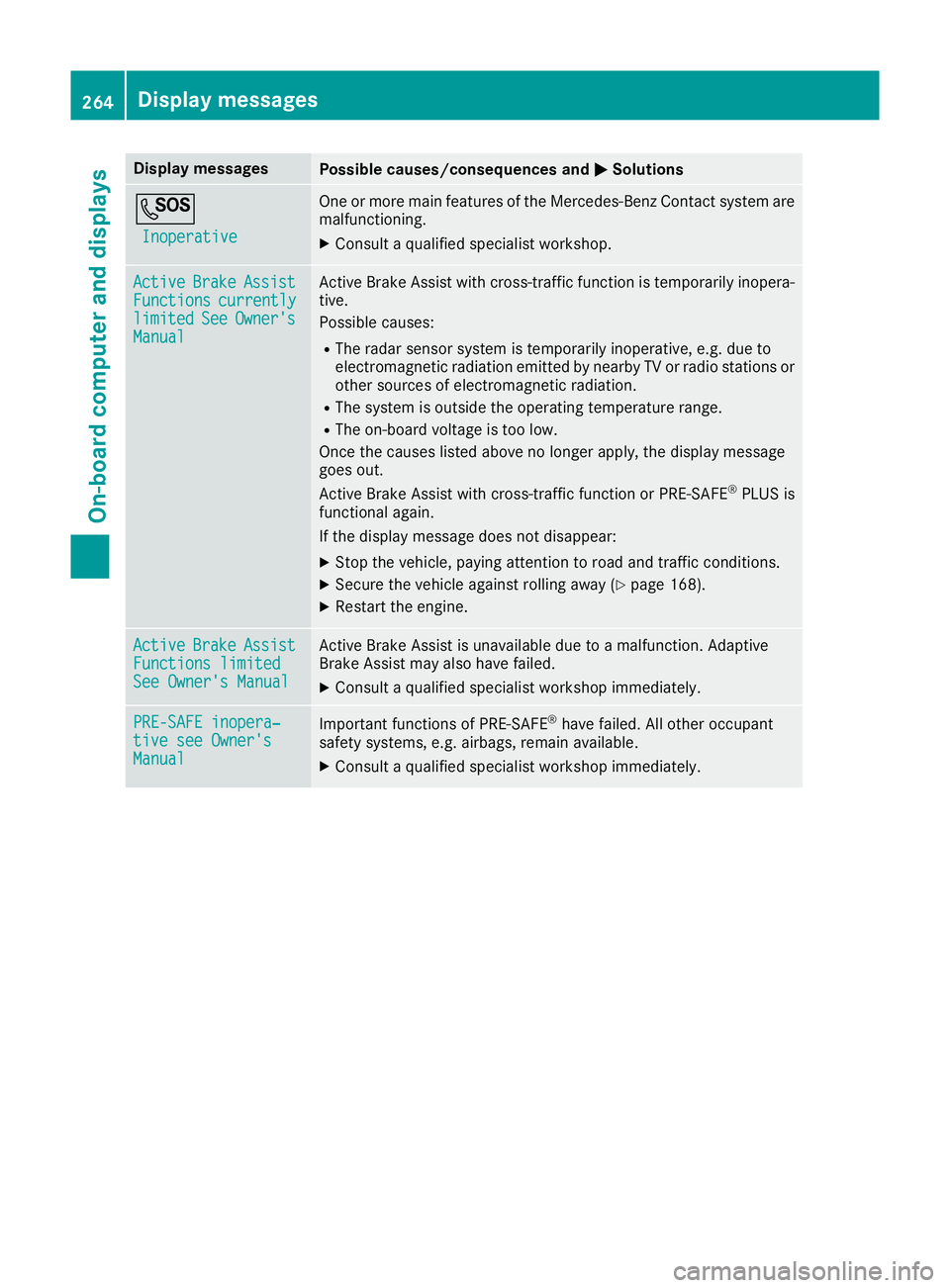 264 Display messages

On-board computer and displays

| Display messages | Possible causes/consequences and ▶ Solutions |
|---|---|
| SOS Inoperative | One or more main features of the Mercedes-Benz Contact system are malfunctioning. ▶ Consult a qualified specialist workshop. |
| Active Brake Assist Functions currently limited See Owner's Manual | Active Brake Assist with cross-traffic function is temporarily inoperative. Possible causes: • The radar sensor system is temporarily inoperative, e.g. due to electromagnetic radiation emitted by nearby TV or radio stations or other sources of electromagnetic radiation. • The system is outside the operating temperature range. • The on-board voltage is too low. Once the causes listed above no longer apply, the display message goes out. Active Brake Assist with cross-traffic function or PRE-SAFE® PLUS is functional again. If the display message does not disappear: ▶ Stop the vehicle, paying attention to road and traffic conditions. ▶ Secure the vehicle against rolling away (▷ page 168). ▶ Restart the engine. |
| Active Brake Assist Functions limited See Owner's Manual | Active Brake Assist is unavailable due to a malfunction. Adaptive Brake Assist may also have failed. ▶ Consult a qualified specialist workshop immediately. |
| PRE-SAFE inoperative see Owner's Manual | Important functions of PRE-SAFE® have failed. All other occupant safety systems, e.g. airbags, remain available. ▶ Consult a qualified specialist workshop immediately. |

carmanualsonline.info